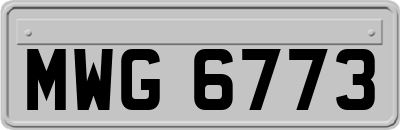 MWG 6773